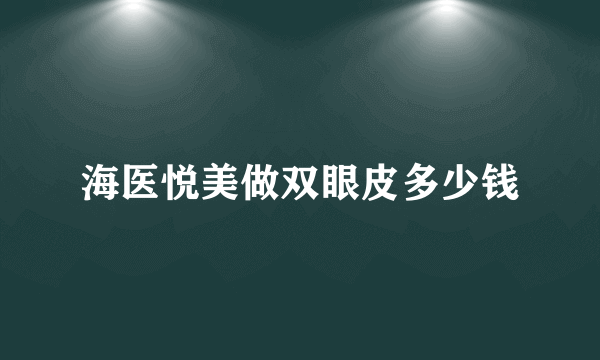 海医悦美做双眼皮多少钱